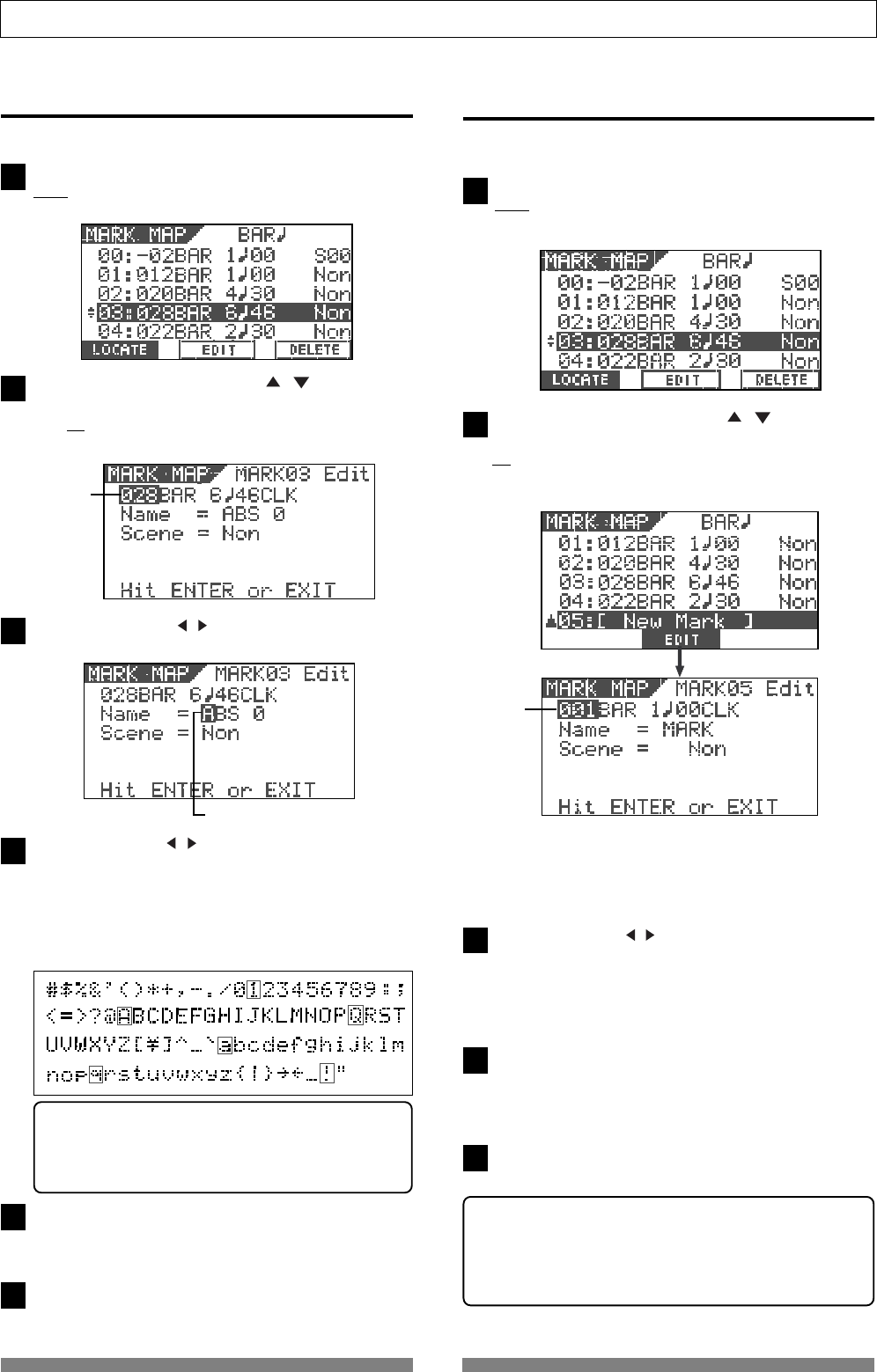 MARK MAP BAR♩
00:-02BAR 1♩00 S00
01:012BAR 1♩00 Non
02:020BAR 4♩30 Non
03:028BAR 6♩46 Non
04:022BAR 2♩30 Non
LOCATE EDIT DELETE

MARK MAP MARK03 Edit
028BAR 6♩46CLK
Name = ABS 0
Scene = Non
Hit ENTER or EXIT

MARK MAP MARK03 Edit
028BAR 6♩46CLK
Name = ABS 0
Scene = Non
Hit ENTER or EXIT

#$%&'()*+,-./0123456789:;
<=>?@ABCDEFGHIJKLMNOPQRST
UVWXYZ[¥]^_`abcdefghijklm
nopqrstuvwxyz{|}→←_!"

MARK MAP BAR♩
00:-02BAR 1♩00 S00
01:012BAR 1♩00 Non
02:020BAR 4♩30 Non
03:028BAR 6♩46 Non
04:022BAR 2♩30 Non
LOCATE EDIT DELETE

MARK MAP BAR♩
01:012BAR 1♩00 Non
02:020BAR 4♩30 Non
03:028BAR 6♩46 Non
04:022BAR 2♩30 Non
05:[ New Mark ]
EDIT

MARK MAP MARK05 Edit
001BAR 1♩00CLK
Name = MARK
Scene = Non
Hit ENTER or EXIT